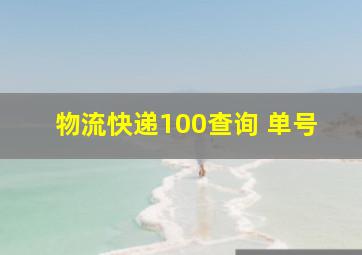 物流快递100查询 单号